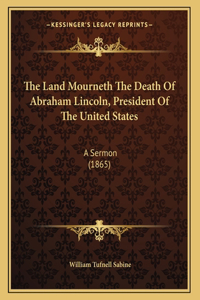 —KESSINGER'S LEGACY REPRINTS—

The Land Mourneth The Death Of Abraham Lincoln, President Of The United States

A Sermon
(1865)

William Tufnell Sabine